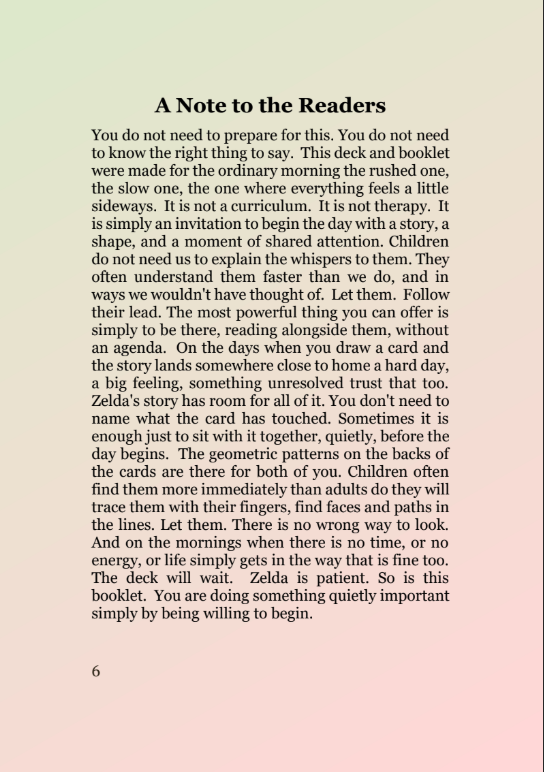 A Note to the Readers

You do not need to prepare for this. You do not need to know the right thing to say. This deck and booklet were made for the ordinary morning the rushed one, the slow one, the one where everything feels a little sideways. It is not a curriculum. It is not therapy. It is simply an invitation to begin the day with a story, a shape, and a moment of shared attention. Children do not need us to explain the whispers to them. They often understand them faster than we do, and in ways we wouldn't have thought of. Let them. Follow their lead. The most powerful thing you can offer is simply to be there, reading alongside them, without an agenda. On the days when you draw a card and the story lands somewhere close to home a hard day, a big feeling, something unresolved trust that too. Zelda's story has room for all of it. You don't need to name what the card has touched. Sometimes it is enough just to sit with it together, quietly, before the day begins. The geometric patterns on the backs of the cards are there for both of you. Children often find them more immediately than adults do they will trace them with their fingers, find faces and paths in the lines. Let them. There is no wrong way to look. And on the mornings when there is no time, or no energy, or life simply gets in the way that is fine too. The deck will wait. Zelda is patient. So is this booklet. You are doing something quietly important simply by being willing to begin.

6